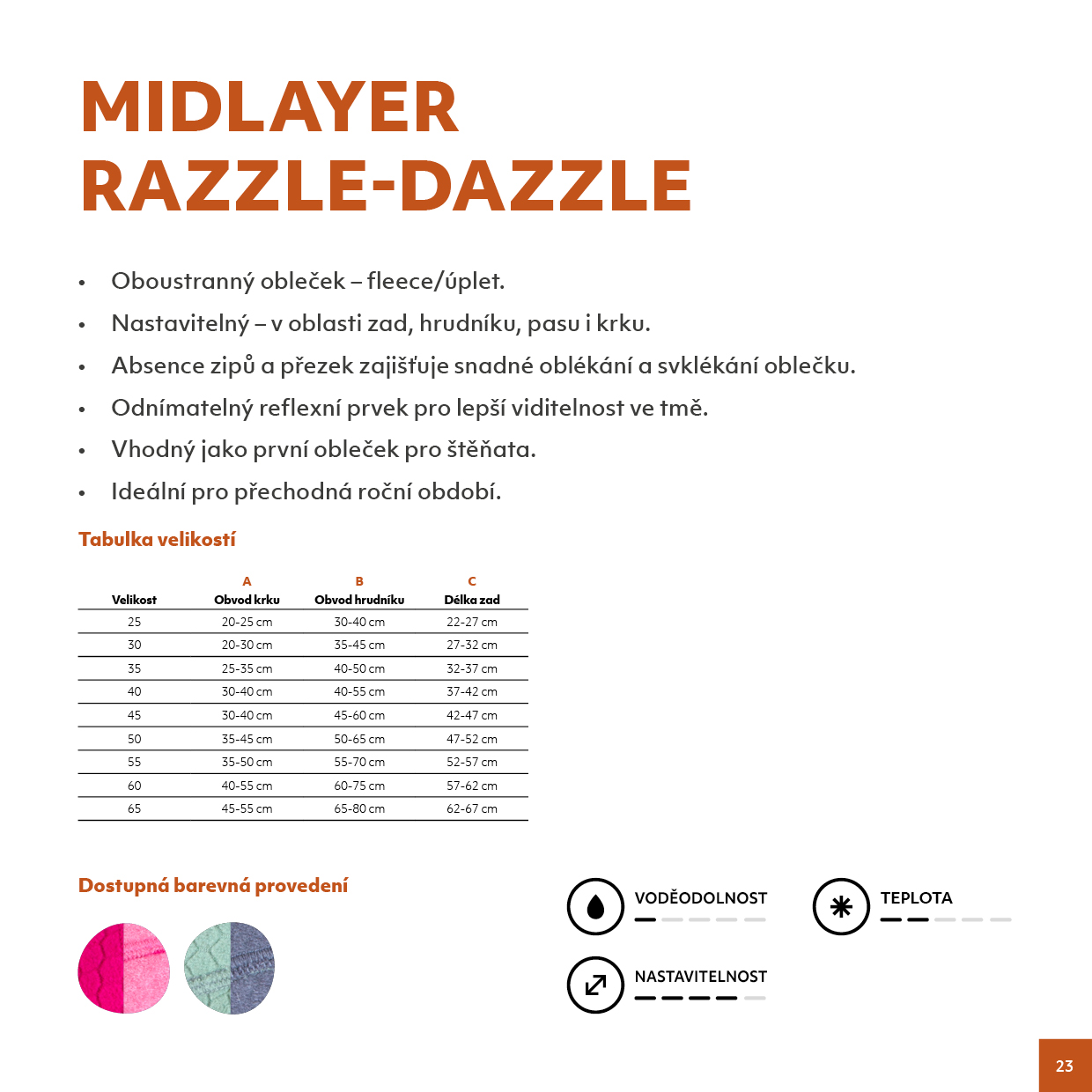 MIDLAYER RAZZLE-DAZZLE

• Oboustranný obleček – fleece/úplet.
• Nastavitelný – v oblasti zad, hrudníku, pasu i krku.
• Absence zipů a přezek zajišťuje snadné oblékání a svlékání oblečku.
• Odnímatelný reflexní prvek pro lepší viditelnost ve tmě.
• Vhodný jako první obleček pro štěňata.
• Ideální pro přechodná roční období.

Tabulka velikostí

| Velikost | A Obvod krku | B Obvod hrudníku | C Délka zad |
|---|---|---|---|
| 25 | 20-25 cm | 30-40 cm | 22-27 cm |
| 30 | 20-30 cm | 35-45 cm | 27-32 cm |
| 35 | 25-35 cm | 40-50 cm | 32-37 cm |
| 40 | 30-40 cm | 40-55 cm | 37-42 cm |
| 45 | 30-40 cm | 45-60 cm | 42-47 cm |
| 50 | 35-45 cm | 50-65 cm | 47-52 cm |
| 55 | 35-50 cm | 55-70 cm | 52-57 cm |
| 60 | 40-55 cm | 60-75 cm | 57-62 cm |
| 65 | 45-55 cm | 65-80 cm | 62-67 cm |

Dostupná barevná provedení

VODĚODOLNOST

TEPLOTA

NASTAVITELNOST

23